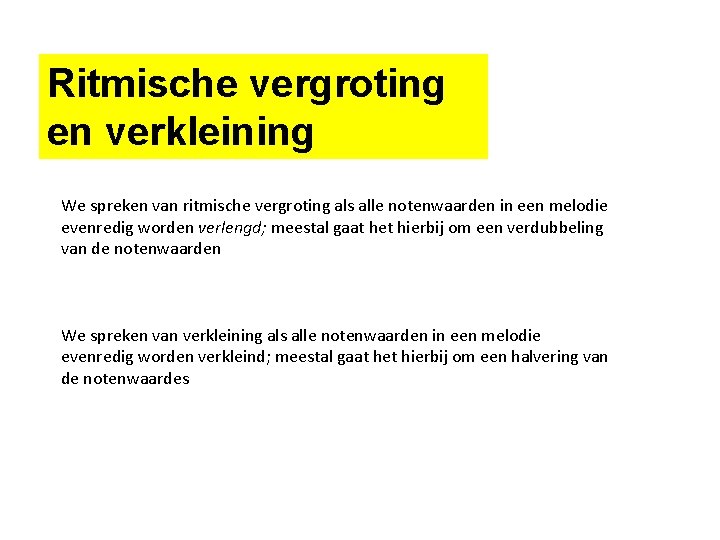 Ritmische vergroting en verkleining

We spreken van ritmische vergroting als alle notenwaarden in een melodie evenredig worden verlengd; meestal gaat het hierbij om een verdubbeling van de notenwaarden

We spreken van verkleining als alle notenwaarden in een melodie evenredig worden verkleind; meestal gaat het hierbij om een halvering van de notenwaardes